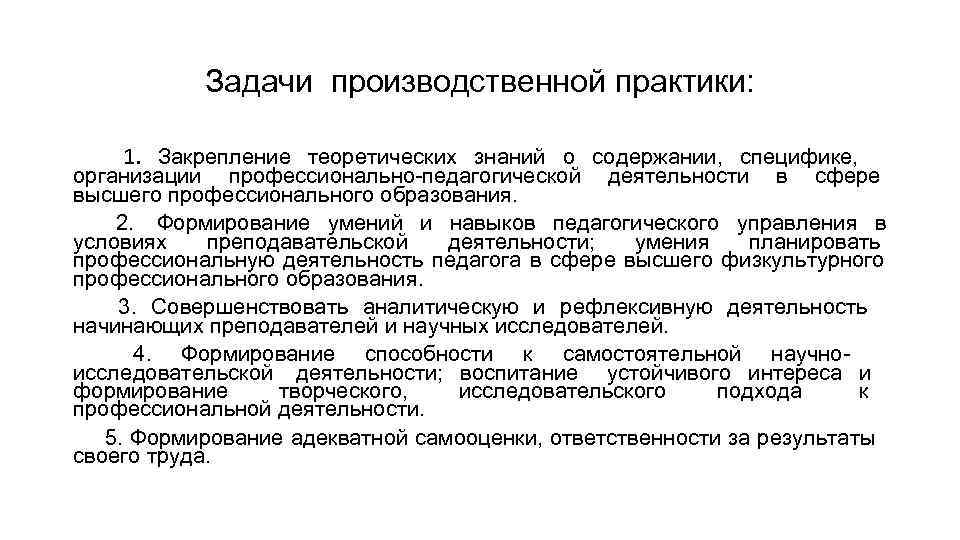 Задачи производственной практики:

1. Закрепление теоретических знаний о содержании, специфике, организации профессионально-педагогической деятельности в сфере высшего профессионального образования.

2. Формирование умений и навыков педагогического управления в условиях преподавательской деятельности; умения планировать профессиональную деятельность педагога в сфере высшего физкультурного профессионального образования.

3. Совершенствовать аналитическую и рефлексивную деятельность начинающих преподавателей и научных исследователей.

4. Формирование способности к самостоятельной научно-исследовательской деятельности; воспитание устойчивого интереса и формирование творческого, исследовательского подхода к профессиональной деятельности.

5. Формирование адекватной самооценки, ответственности за результаты своего труда.